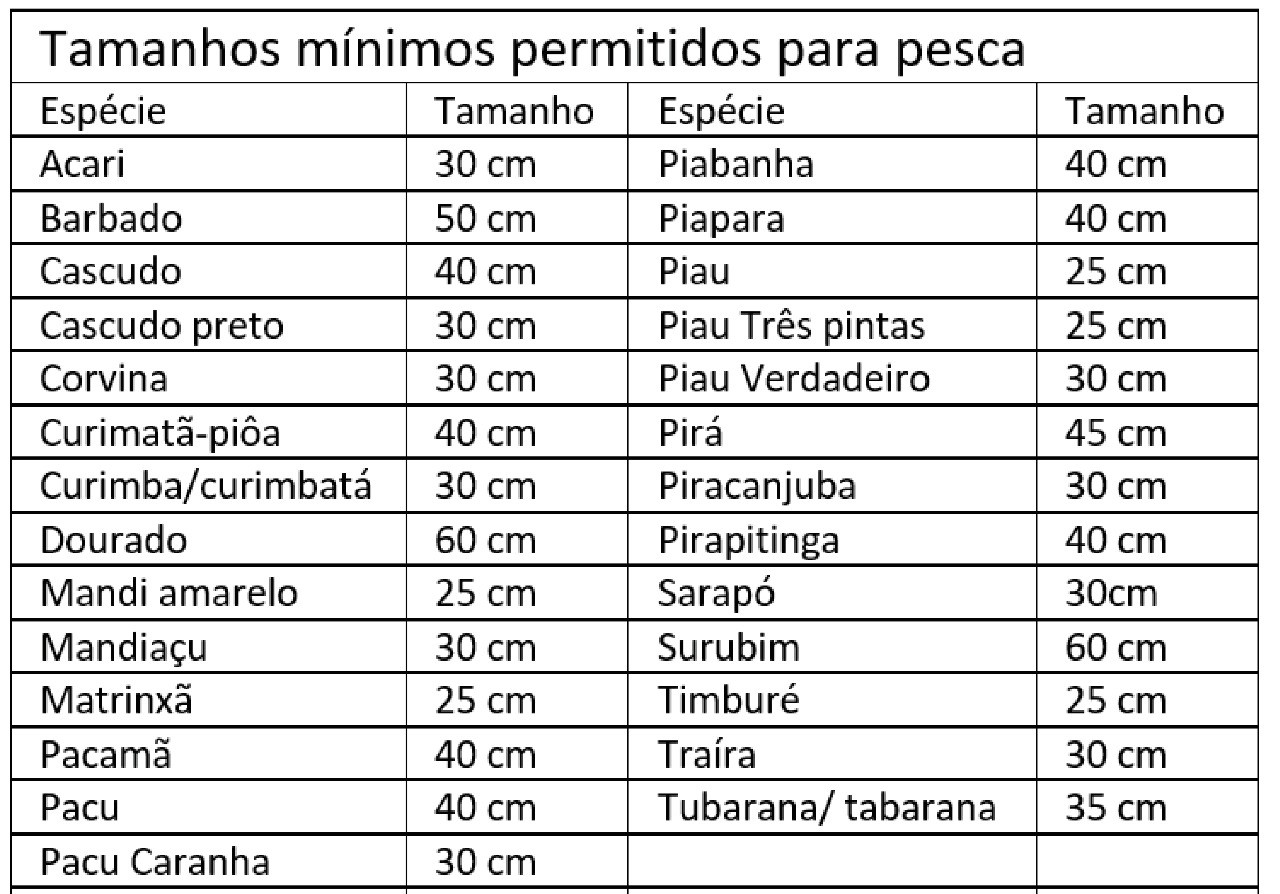 Tamanhos mínimos permitidos para pesca

| Espécie | Tamanho | Espécie | Tamanho |
|---|---|---|---|
| Acari | 30 cm | Piabanha | 40 cm |
| Barbado | 50 cm | Piapara | 40 cm |
| Cascudo | 40 cm | Piau | 25 cm |
| Cascudo preto | 30 cm | Piau Três pintas | 25 cm |
| Corvina | 30 cm | Piau Verdadeiro | 30 cm |
| Curimatã-piôa | 40 cm | Pirá | 45 cm |
| Curimba/curimbatá | 30 cm | Piracanjuba | 30 cm |
| Dourado | 60 cm | Pirapitinga | 40 cm |
| Mandi amarelo | 25 cm | Sarapó | 30cm |
| Mandiaçu | 30 cm | Surubim | 60 cm |
| Matrinxã | 25 cm | Timburé | 25 cm |
| Pacamã | 40 cm | Traíra | 30 cm |
| Pacu | 40 cm | Tubarana/ tabarana | 35 cm |
| Pacu Caranha | 30 cm | | |